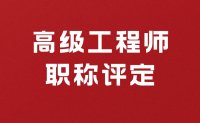 高级工程师
职称评定